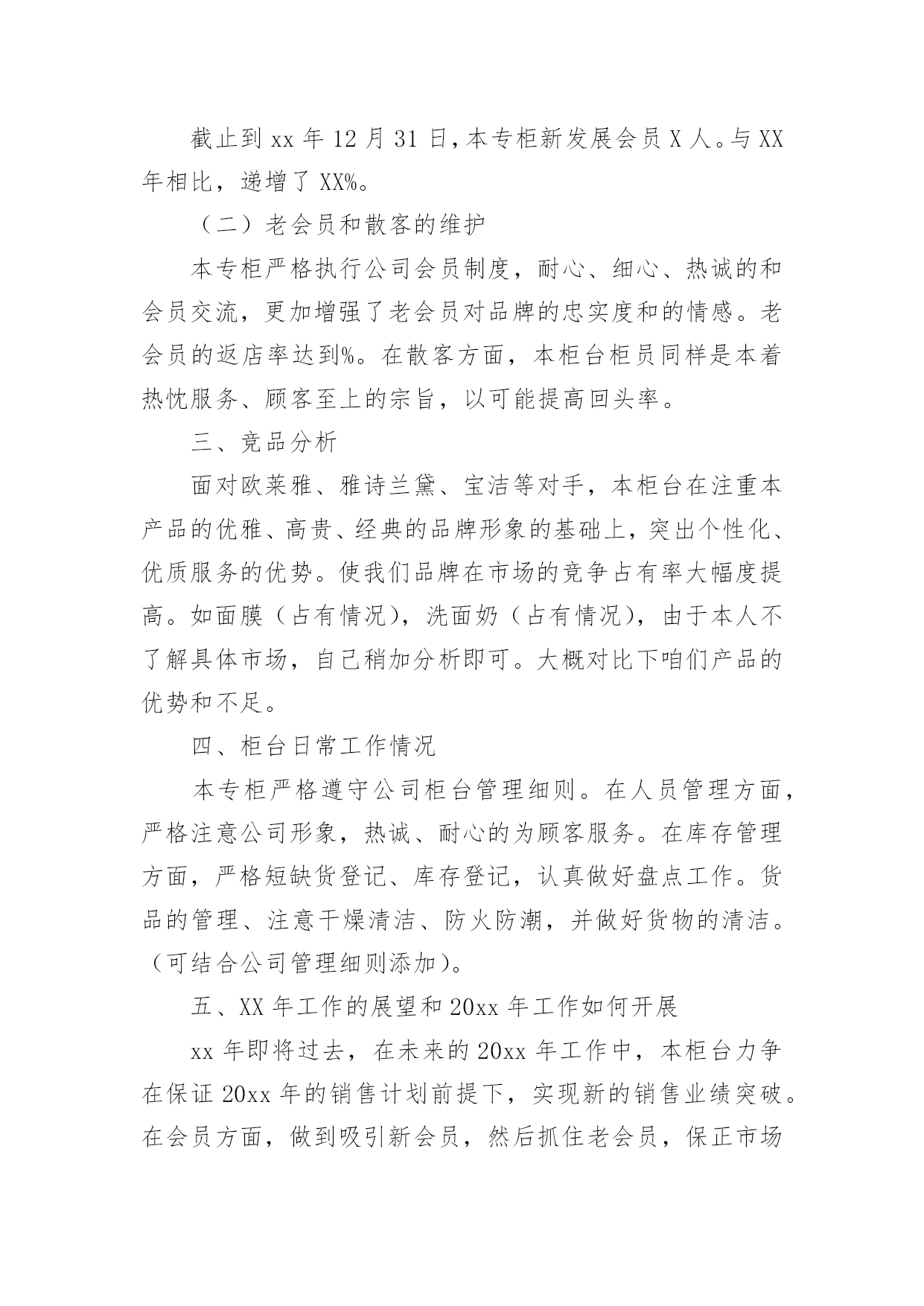 截止到 xx 年 12 月 31 日，本专柜新发展会员 X 人。与 XX 年相比，递增了 XX%。

（二）老会员和散客的维护

本专柜严格执行公司会员制度，耐心、细心、热诚的和会员交流，更加增强了老会员对品牌的忠实度和的情感。老会员的返店率达到%。在散客方面，本柜台柜员同样是本着热忱服务、顾客至上的宗旨，以可能提高回头率。

三、竞品分析

面对欧莱雅、雅诗兰黛、宝洁等对手，本柜台在注重本产品的优雅、高贵、经典的品牌形象的基础上，突出个性化、优质服务的优势。使我们品牌在市场的竞争占有率大幅度提高。如面膜（占有情况），洗面奶（占有情况），由于本人不了解具体市场，自己稍加分析即可。大概对比下咱们产品的优势和不足。

四、柜台日常工作情况

本专柜严格遵守公司柜台管理细则。在人员管理方面，严格注意公司形象，热诚、耐心的为顾客服务。在库存管理方面，严格短缺货登记、库存登记，认真做好盘点工作。货品的管理、注意干燥清洁、防火防潮，并做好货物的清洁。（可结合公司管理细则添加）。

五、XX 年工作的展望和 20xx 年工作如何开展

xx 年即将过去，在未来的 20xx 年工作中，本柜台力争在保证 20xx 年的销售计划前提下，实现新的销售业绩突破。在会员方面，做到吸引新会员，然后抓住老会员，保正市场